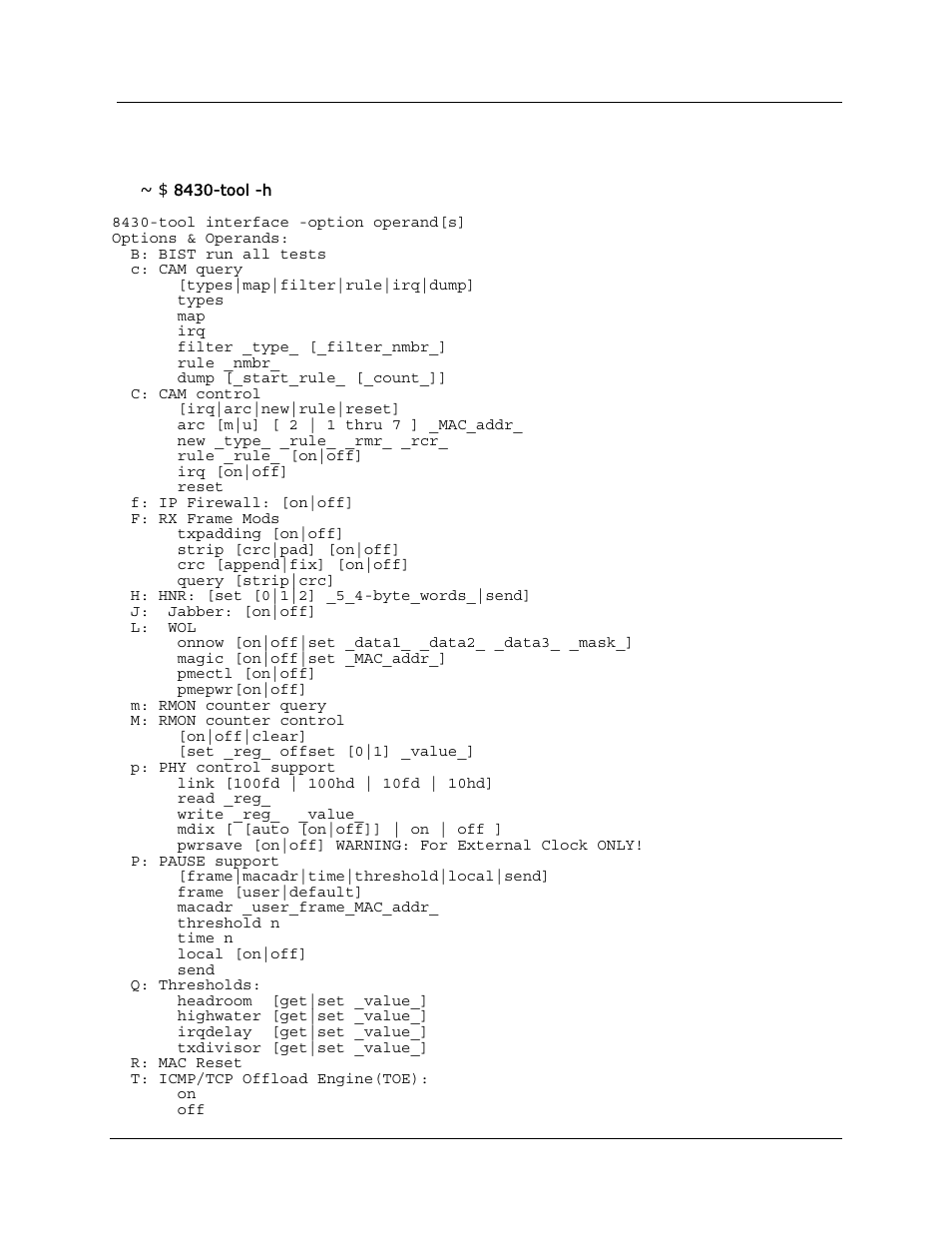 ~ $ 8430-tool -h

8430-tool interface -option operand[s]
Options & Operands:
  B: BIST run all tests
  c: CAM query
       [types|map|filter|rule|irq|dump]
       types
       map
       irq
       filter _type_ [_filter_nmbr_]
       rule _nmbr_
       dump [_start_rule_ [_count_]]
  C: CAM control
       [irq|arc|new|rule|reset]
       arc [m|u] [ 2 | 1 thru 7 ] _MAC_addr_
       new _type_ _rule_ _rmr_ _rcr_
       rule _rule_ [on|off]
       irq [on|off]
       reset
  f: IP Firewall: [on|off]
  F: RX Frame Mods
       txpadding [on|off]
       strip [crc|pad] [on|off]
       crc [append|fix] [on|off]
       query [strip|crc]
  H: HNR: [set [0|1|2] _5_4-byte_words_|send]
  J:  Jabber: [on|off]
  L:  WOL
       onnow [on|off|set _data1_ _data2_ _data3_ _mask_]
       magic [on|off|set _MAC_addr_]
       pmectl [on|off]
       pmepwr[on|off]
  m: RMON counter query
  M: RMON counter control
       [on|off|clear]
       [set _reg_ offset [0|1] _value_]
  p: PHY control support
       link [100fd | 100hd | 10fd | 10hd]
       read _reg_
       write _reg_  _value_
       mdix [ [auto [on|off]] | on | off ]
       pwrsave [on|off] WARNING: For External Clock ONLY!
  P: PAUSE support
       [frame|macadr|time|threshold|local|send]
       frame [user|default]
       macadr _user_frame_MAC_addr_
       threshold n
       time n
       local [on|off]
       send
  Q: Thresholds:
       headroom  [get|set _value_]
       highwater [get|set _value_]
       irqdelay  [get|set _value_]
       txdivisor [get|set _value_]
  R: MAC Reset
  T: ICMP/TCP Offload Engine(TOE):
       on
       off